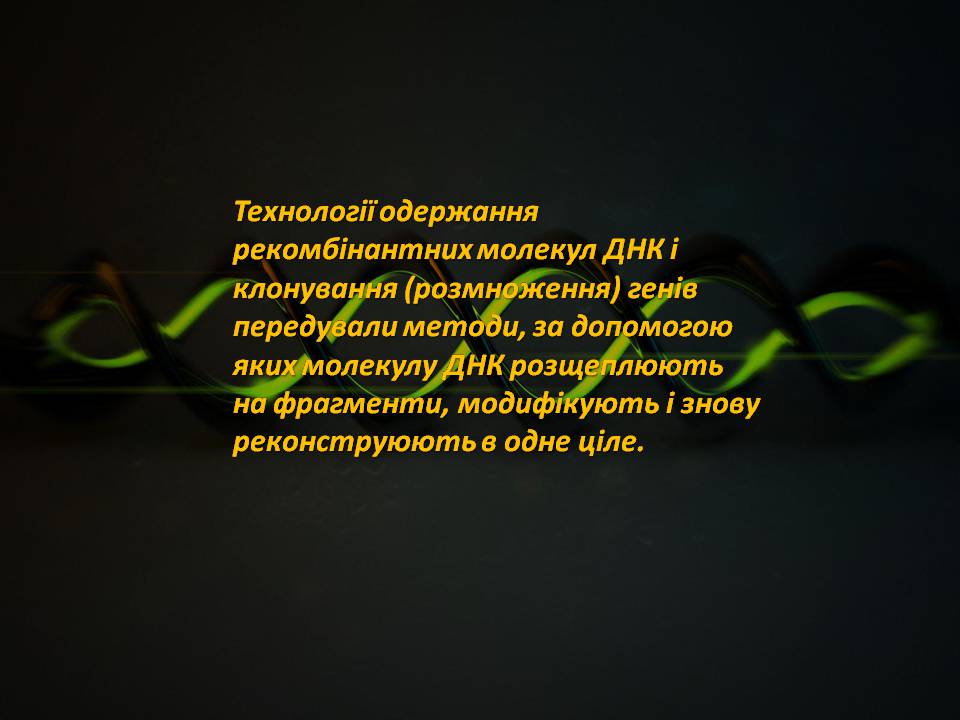 Технології одержання рекомбінантних молекул ДНК і клонування (розмноження) генів передували методи, за допомогою яких молекулу ДНК розщеплюють на фрагменти, модифікують і знову реконструюють в одне ціле.